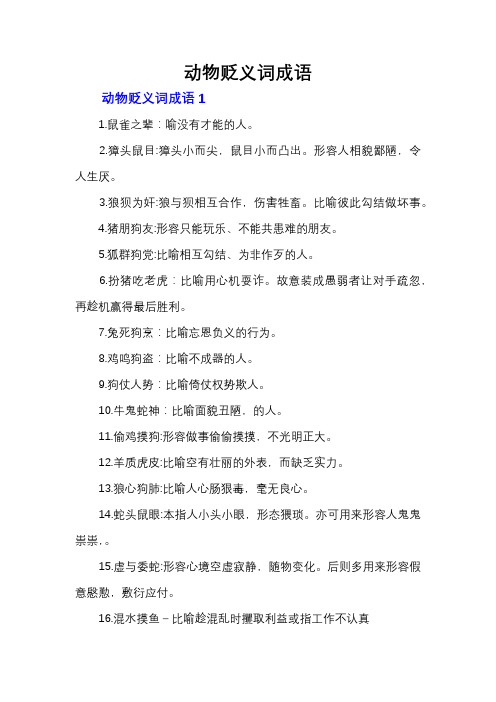 动物贬义词成语

动物贬义词成语 1

1.鼠雀之辈：喻没有才能的人。

2.獐头鼠目:獐头小而尖，鼠目小而凸出。形容人相貌鄙陋，令人生厌。

3.狼狈为奸:狼与狈相互合作，伤害牲畜。比喻彼此勾结做坏事。

4.猪朋狗友:形容只能玩乐、不能共患难的朋友。

5.狐群狗党:比喻相互勾结、为非作歹的人。

6.扮猪吃老虎：比喻用心机耍诈。故意装成愚弱者让对手疏忽，再趁机赢得最后胜利。

7.兔死狗烹：比喻忘恩负义的行为。

8.鸡鸣狗盗：比喻不成器的人。

9.狗仗人势：比喻倚仗权势欺人。

10.牛鬼蛇神：比喻面貌丑陋，的人。

11.偷鸡摸狗:形容做事偷偷摸摸，不光明正大。

12.羊质虎皮:比喻空有壮丽的外表，而缺乏实力。

13.狼心狗肺:比喻人心肠狠毒，毫无良心。

14.蛇头鼠眼:本指人小头小眼，形态猥琐。亦可用来形容人鬼鬼祟祟.。

15.虚与委蛇:形容心境空虚寂静，随物变化。后则多用来形容假意慇懃，敷衍应付。

16.混水摸鱼－比喻趁混乱时攫取利益或指工作不认真